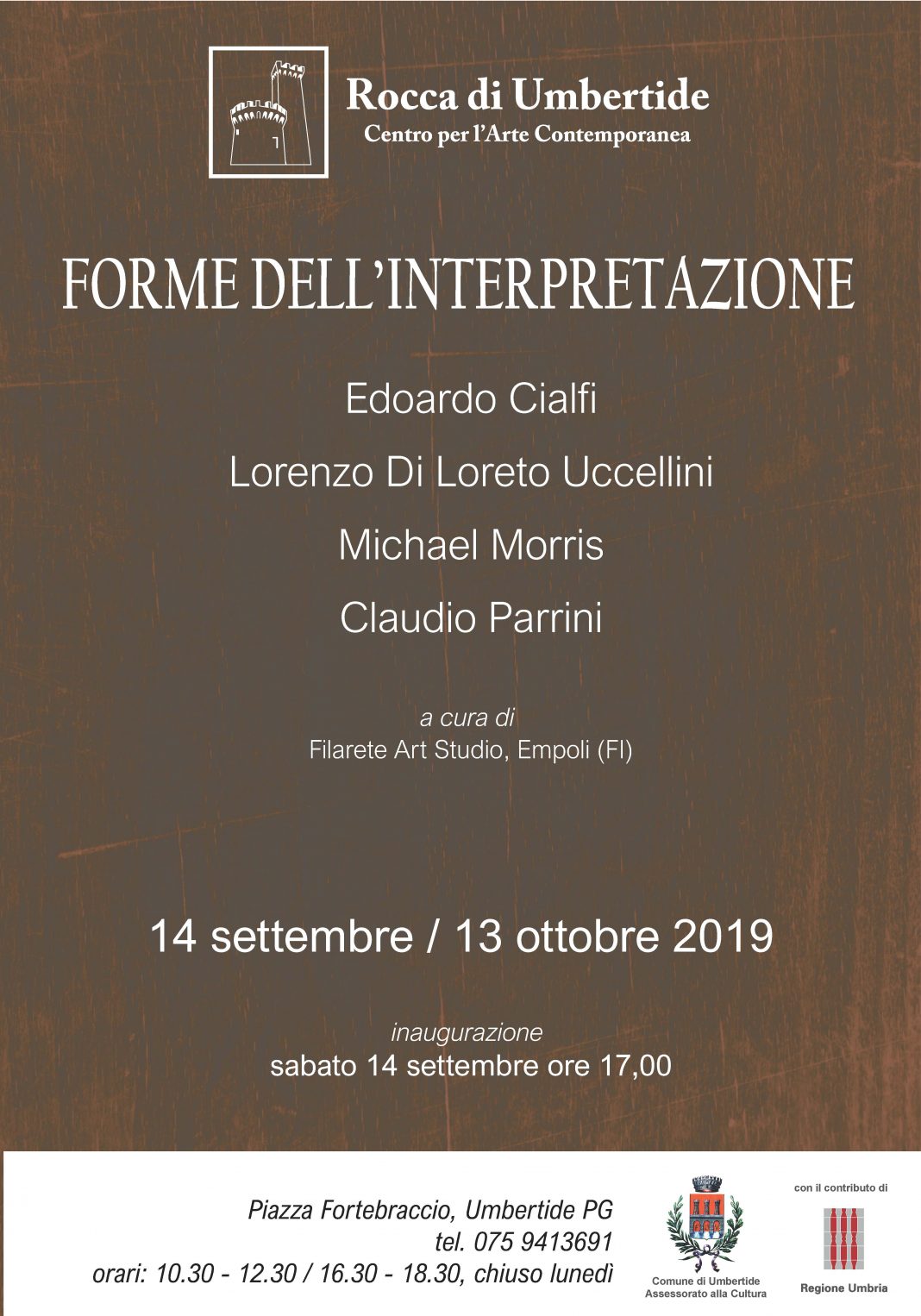 Rocca di Umbertide
Centro per l'Arte Contemporanea

FORME DELL'INTERPRETAZIONE

Edoardo Cialfi
Lorenzo Di Loreto Uccellini
Michael Morris
Claudio Parrini

a cura di
Filarete Art Studio, Empoli (FI)

14 settembre / 13 ottobre 2019

inaugurazione
sabato 14 settembre ore 17,00

Piazza Fortebraccio, Umbertide PG
tel. 075 9413691
orari: 10.30 - 12.30 / 16.30 - 18.30, chiuso lunedì

Comune di Umbertide
Assessorato alla Cultura

con il contributo di

Regione Umbria